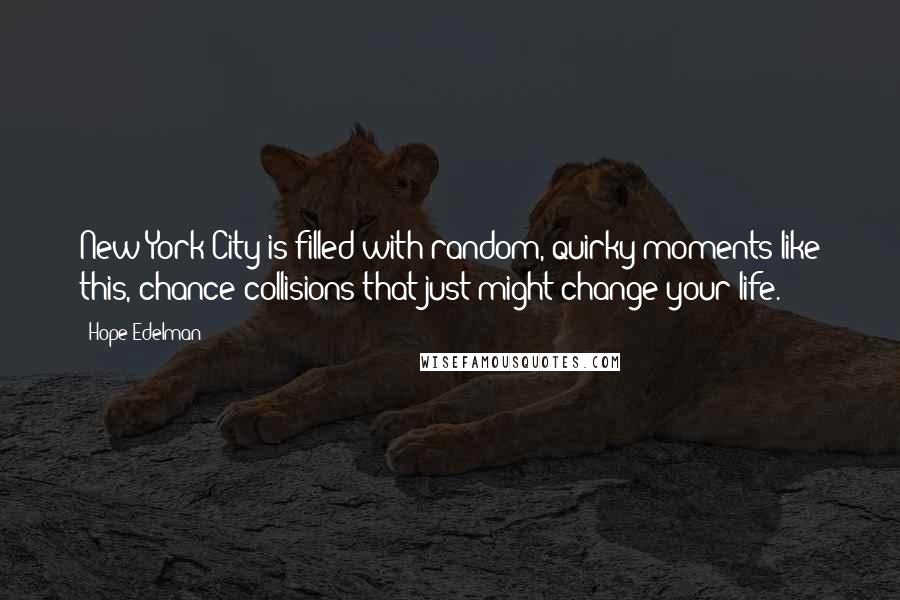 New York City is filled with random, quirky moments like this, chance collisions that just might change your life.

Hope Edelman

WISEFAMOUSQUOTES.COM